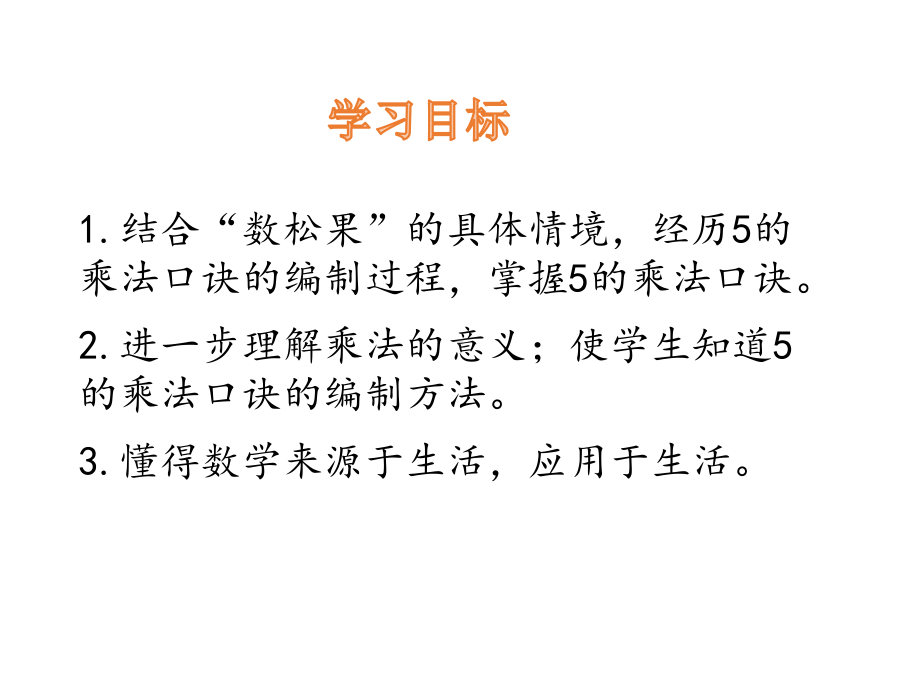 学习目标

1. 结合“数松果”的具体情境，经历5的乘法口诀的编制过程，掌握5的乘法口诀。

2. 进一步理解乘法的意义；使学生知道5的乘法口诀的编制方法。

3. 懂得数学来源于生活，应用于生活。